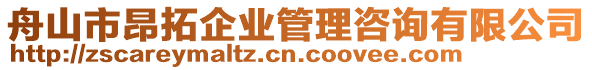 舟山市昂拓企业管理咨询有限公司
http://zscareymaltz.cn.coovee.com